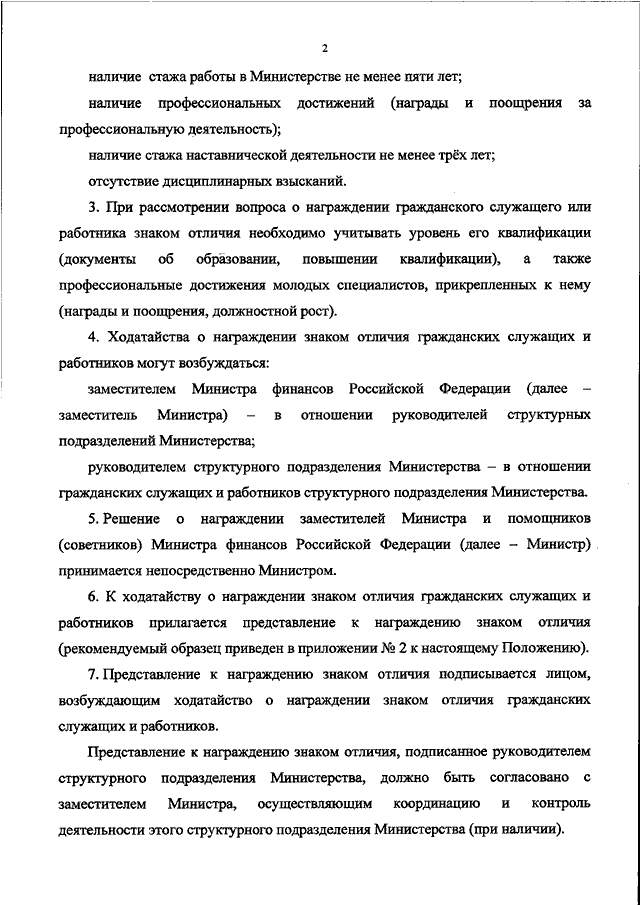 2

наличие стажа работы в Министерстве не менее пяти лет;

наличие профессиональных достижений (награды и поощрения за профессиональную деятельность);

наличие стажа наставнической деятельности не менее трёх лет;

отсутствие дисциплинарных взысканий.

3. При рассмотрении вопроса о награждении гражданского служащего или работника знаком отличия необходимо учитывать уровень его квалификации (документы об образовании, повышении квалификации), а также профессиональные достижения молодых специалистов, прикрепленных к нему (награды и поощрения, должностной рост).

4. Ходатайства о награждении знаком отличия гражданских служащих и работников могут возбуждаться:

заместителем Министра финансов Российской Федерации (далее – заместитель Министра) – в отношении руководителей структурных подразделений Министерства;

руководителем структурного подразделения Министерства – в отношении гражданских служащих и работников структурного подразделения Министерства.

5. Решение о награждении заместителей Министра и помощников (советников) Министра финансов Российской Федерации (далее – Министр) принимается непосредственно Министром.

6. К ходатайству о награждении знаком отличия гражданских служащих и работников прилагается представление к награждению знаком отличия (рекомендуемый образец приведен в приложении № 2 к настоящему Положению).

7. Представление к награждению знаком отличия подписывается лицом, возбуждающим ходатайство о награждении знаком отличия гражданских служащих и работников.

Представление к награждению знаком отличия, подписанное руководителем структурного подразделения Министерства, должно быть согласовано с заместителем Министра, осуществляющим координацию и контроль деятельности этого структурного подразделения Министерства (при наличии).